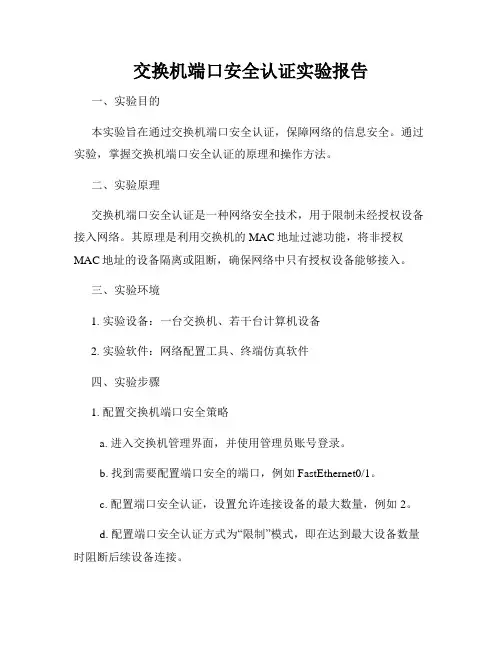 交换机端口安全认证实验报告

一、实验目的

本实验旨在通过交换机端口安全认证，保障网络的信息安全。通过实验，掌握交换机端口安全认证的原理和操作方法。

二、实验原理

交换机端口安全认证是一种网络安全技术，用于限制未经授权设备接入网络。其原理是利用交换机的 MAC 地址过滤功能，将非授权 MAC 地址的设备隔离或阻断，确保网络中只有授权设备能够接入。

三、实验环境

1. 实验设备：一台交换机、若干台计算机设备

2. 实验软件：网络配置工具、终端仿真软件

四、实验步骤

1. 配置交换机端口安全策略

a. 进入交换机管理界面，并使用管理员账号登录。

b. 找到需要配置端口安全的端口，例如 FastEthernet0/1。

c. 配置端口安全认证，设置允许连接设备的最大数量，例如 2。

d. 配置端口安全认证方式为“限制”模式，即在达到最大设备数量时阻断后续设备连接。